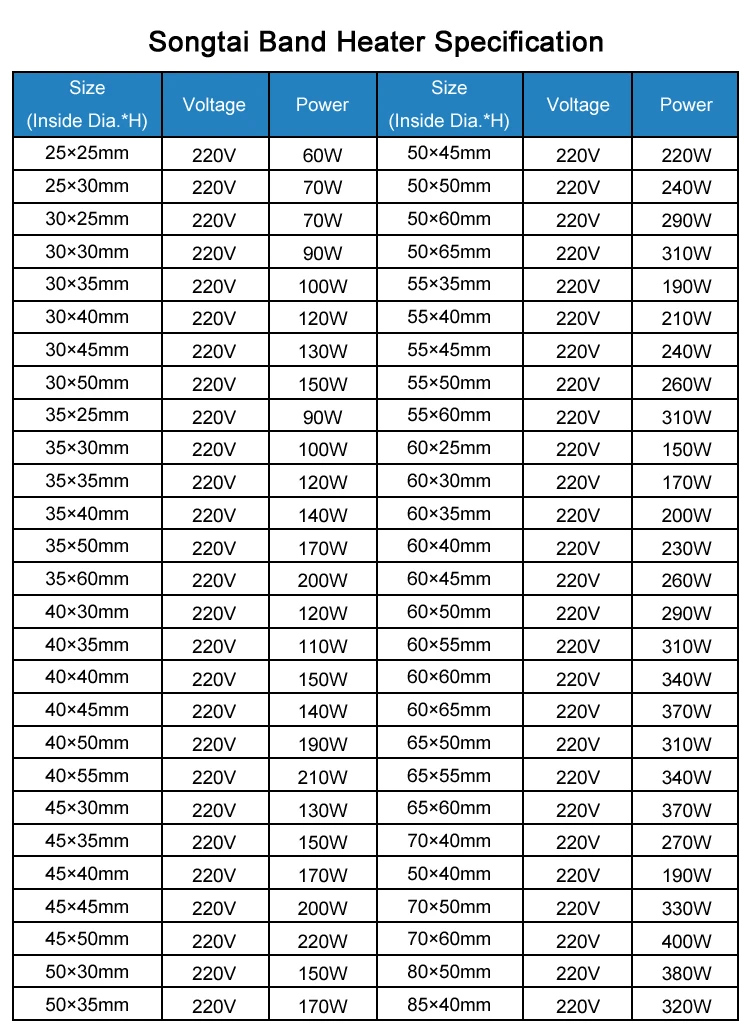 Songtai Band Heater Specification

| Size (Inside Dia.*H) | Voltage | Power | Size (Inside Dia.*H) | Voltage | Power |
|---|---|---|---|---|---|
| 25×25mm | 220V | 60W | 50×45mm | 220V | 220W |
| 25×30mm | 220V | 70W | 50×50mm | 220V | 240W |
| 30×25mm | 220V | 70W | 50×60mm | 220V | 290W |
| 30×30mm | 220V | 90W | 50×65mm | 220V | 310W |
| 30×35mm | 220V | 100W | 55×35mm | 220V | 190W |
| 30×40mm | 220V | 120W | 55×40mm | 220V | 210W |
| 30×45mm | 220V | 130W | 55×45mm | 220V | 240W |
| 30×50mm | 220V | 150W | 55×50mm | 220V | 260W |
| 35×25mm | 220V | 90W | 55×60mm | 220V | 310W |
| 35×30mm | 220V | 100W | 60×25mm | 220V | 150W |
| 35×35mm | 220V | 120W | 60×30mm | 220V | 170W |
| 35×40mm | 220V | 140W | 60×35mm | 220V | 200W |
| 35×50mm | 220V | 170W | 60×40mm | 220V | 230W |
| 35×60mm | 220V | 200W | 60×45mm | 220V | 260W |
| 40×30mm | 220V | 120W | 60×50mm | 220V | 290W |
| 40×35mm | 220V | 110W | 60×55mm | 220V | 310W |
| 40×40mm | 220V | 150W | 60×60mm | 220V | 340W |
| 40×45mm | 220V | 140W | 60×65mm | 220V | 370W |
| 40×50mm | 220V | 190W | 65×50mm | 220V | 310W |
| 40×55mm | 220V | 210W | 65×55mm | 220V | 340W |
| 45×30mm | 220V | 130W | 65×60mm | 220V | 370W |
| 45×35mm | 220V | 150W | 70×40mm | 220V | 270W |
| 45×40mm | 220V | 170W | 50×40mm | 220V | 190W |
| 45×45mm | 220V | 200W | 70×50mm | 220V | 330W |
| 45×50mm | 220V | 220W | 70×60mm | 220V | 400W |
| 50×30mm | 220V | 150W | 80×50mm | 220V | 380W |
| 50×35mm | 220V | 170W | 85×40mm | 220V | 320W |